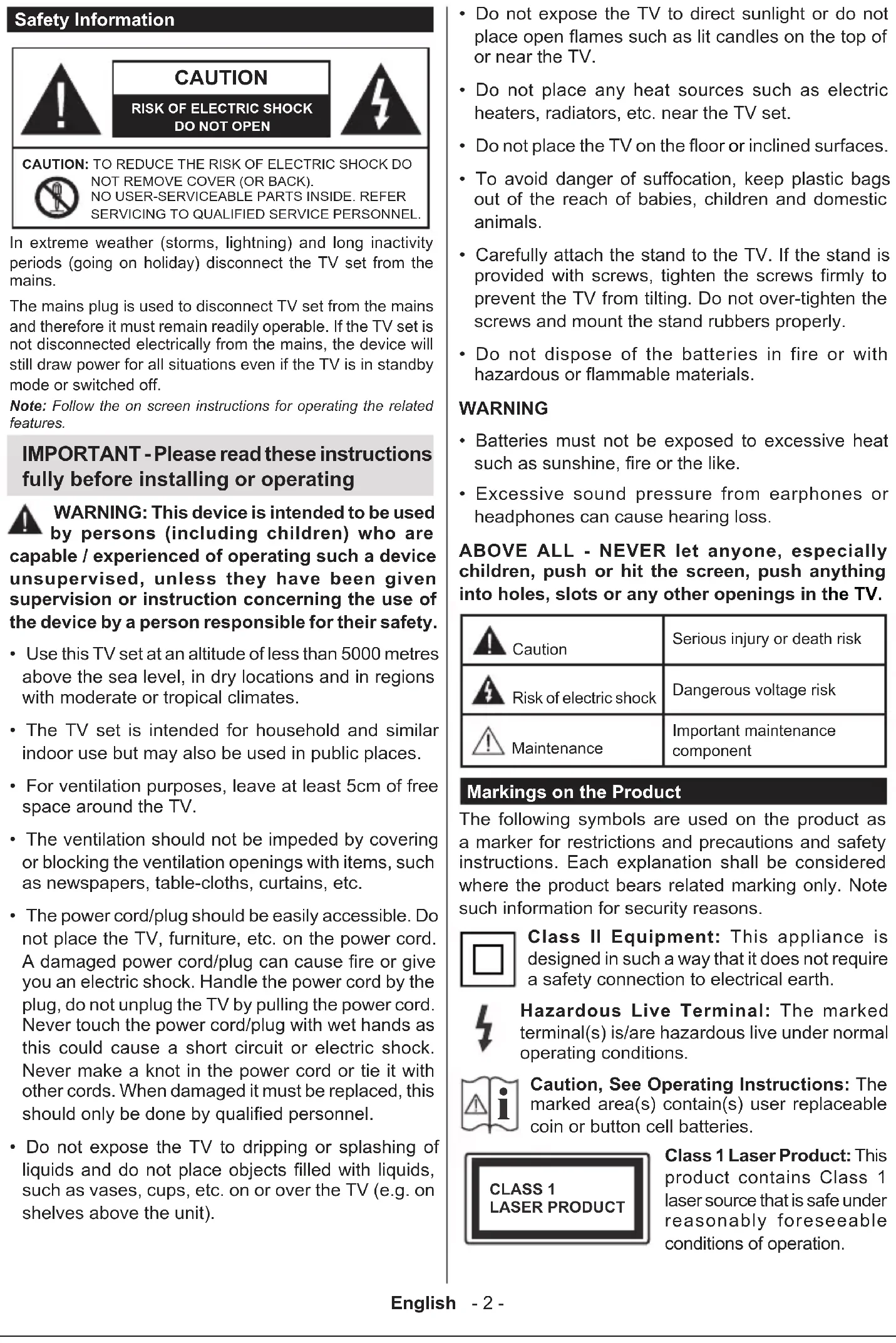 Safety Information

CAUTION

RISK OF ELECTRIC SHOCK DO NOT OPEN

CAUTION: TO REDUCE THE RISK OF ELECTRIC SHOCK DO NOT REMOVE COVER (OR BACK). NO USER-SERVICEABLE PARTS INSIDE. REFER SERVICING TO QUALIFIED SERVICE PERSONNEL.

In extreme weather (storms, lightning) and long inactivity periods (going on holiday) disconnect the TV set from the mains.

The mains plug is used to disconnect TV set from the mains and therefore it must remain readily operable. If the TV set is not disconnected electrically from the mains, the device will still draw power for all situations even if the TV is in standby mode or switched off.

Note: Follow the on screen instructions for operating the related features.

IMPORTANT - Please read these instructions fully before installing or operating

WARNING: This device is intended to be used by persons (including children) who are capable / experienced of operating such a device unsupervised, unless they have been given supervision or instruction concerning the use of the device by a person responsible for their safety.

• Use this TV set at an altitude of less than 5000 metres above the sea level, in dry locations and in regions with moderate or tropical climates.

• The TV set is intended for household and similar indoor use but may also be used in public places.

• For ventilation purposes, leave at least 5cm of free space around the TV.

• The ventilation should not be impeded by covering or blocking the ventilation openings with items, such as newspapers, table-cloths, curtains, etc.

• The power cord/plug should be easily accessible. Do not place the TV, furniture, etc. on the power cord. A damaged power cord/plug can cause fire or give you an electric shock. Handle the power cord by the plug, do not unplug the TV by pulling the power cord. Never touch the power cord/plug with wet hands as this could cause a short circuit or electric shock. Never make a knot in the power cord or tie it with other cords. When damaged it must be replaced, this should only be done by qualified personnel.

• Do not expose the TV to dripping or splashing of liquids and do not place objects filled with liquids, such as vases, cups, etc. on or over the TV (e.g. on shelves above the unit).

• Do not expose the TV to direct sunlight or do not place open flames such as lit candles on the top of or near the TV.

• Do not place any heat sources such as electric heaters, radiators, etc. near the TV set.

• Do not place the TV on the floor or inclined surfaces.

• To avoid danger of suffocation, keep plastic bags out of the reach of babies, children and domestic animals.

• Carefully attach the stand to the TV. If the stand is provided with screws, tighten the screws firmly to prevent the TV from tilting. Do not over-tighten the screws and mount the stand rubbers properly.

• Do not dispose of the batteries in fire or with hazardous or flammable materials.

WARNING

• Batteries must not be exposed to excessive heat such as sunshine, fire or the like.

• Excessive sound pressure from earphones or headphones can cause hearing loss.

ABOVE ALL - NEVER let anyone, especially children, push or hit the screen, push anything into holes, slots or any other openings in the TV.

| Caution | Serious injury or death risk |
|---|---|
| Risk of electric shock | Dangerous voltage risk |
| Maintenance | Important maintenance component |

Markings on the Product

The following symbols are used on the product as a marker for restrictions and precautions and safety instructions. Each explanation shall be considered where the product bears related marking only. Note such information for security reasons.

Class II Equipment: This appliance is designed in such a way that it does not require a safety connection to electrical earth.

Hazardous Live Terminal: The marked terminal(s) is/are hazardous live under normal operating conditions.

Caution, See Operating Instructions: The marked area(s) contain(s) user replaceable coin or button cell batteries.

CLASS 1 LASER PRODUCT

Class 1 Laser Product: This product contains Class 1 laser source that is safe under reasonably foreseeable conditions of operation.

English - 2 -